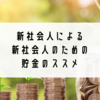 新社会人による
新社会人のための
貯金のススメ